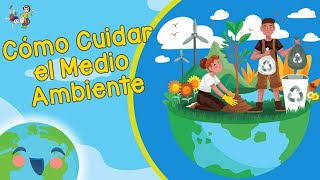 Cómo Cuidar el Medio Ambiente